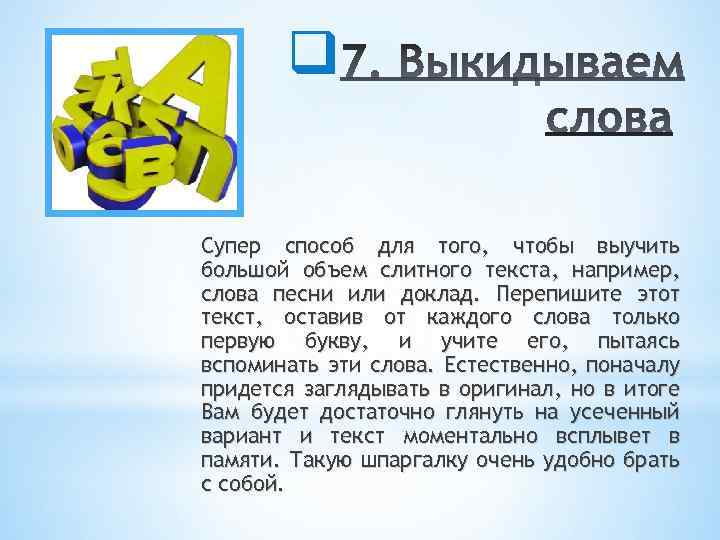 7. Выкидываем слова

Супер способ для того, чтобы выучить большой объем слитного текста, например, слова песни или доклад. Перепишите этот текст, оставив от каждого слова только первую букву, и учите его, пытаясь вспоминать эти слова. Естественно, поначалу придется заглядывать в оригинал, но в итоге Вам будет достаточно глянуть на усеченный вариант и текст моментально всплывет в памяти. Такую шпаргалку очень удобно брать с собой.